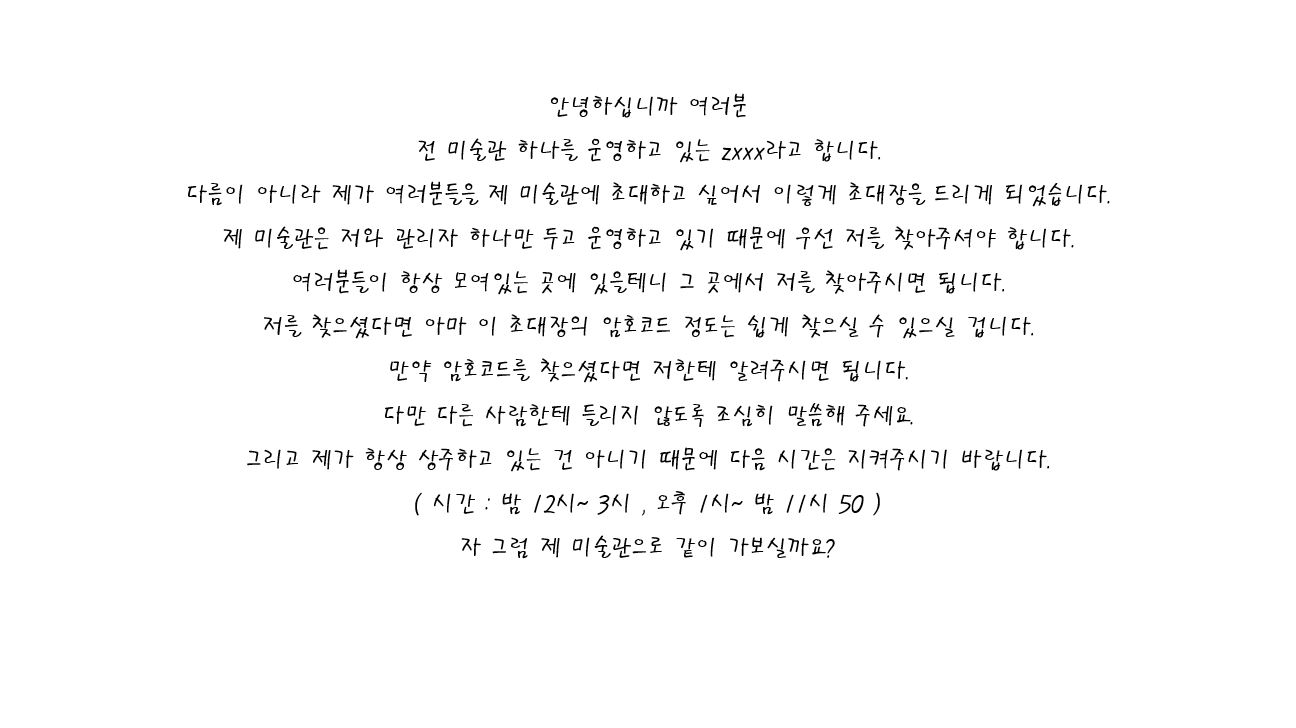 안녕하십니까 여러분

전 미술관 하나를 운영하고 있는 zxxx라고 합니다.

다름이 아니라 제가 여러분들을 제 미술관에 초대하고 싶어서 이렇게 초대장을 드리게 되었습니다.

제 미술관은 저와 관리자 하나만 두고 운영하고 있기 때문에 우선 저를 찾아주셔야 합니다.

여러분들이 항상 모여있는 곳에 있을테니 그 곳에서 저를 찾아주시면 됩니다.

저를 찾으셨다면 아마 이 초대장의 암호코드 정도는 쉽게 찾으실 수 있으실 겁니다.

만약 암호코드를 찾으셨다면 저한테 알려주시면 됩니다.

다만 다른 사람한테 들리지 않도록 조심히 말씀해 주세요.

그리고 제가 항상 상주하고 있는 건 아니기 때문에 다음 시간은 지켜주시기 바랍니다.

( 시간 : 밤 12시~ 3시 , 오후 1시~ 밤 11시 50 )

자 그럼 제 미술관으로 같이 가보실까요?